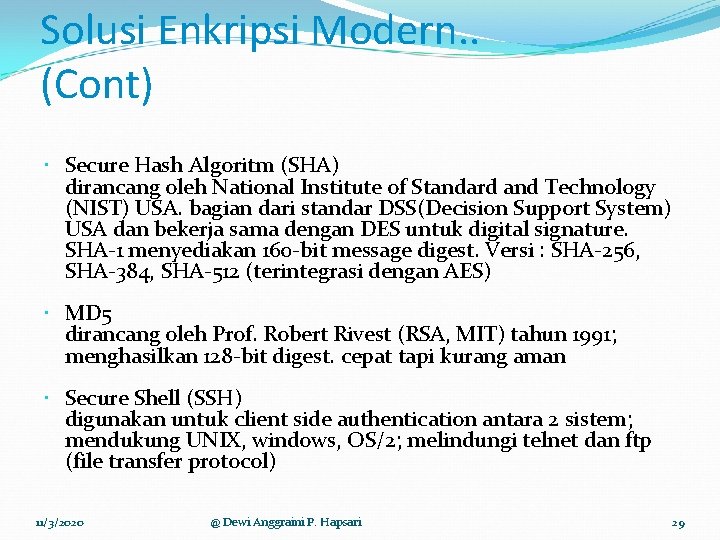 Solusi Enkripsi Modern.. (Cont)

• Secure Hash Algoritm (SHA)
dirancang oleh National Institute of Standard and Technology (NIST) USA. bagian dari standar DSS(Decision Support System) USA dan bekerja sama dengan DES untuk digital signature. SHA-1 menyediakan 160-bit message digest. Versi : SHA-256, SHA-384, SHA-512 (terintegrasi dengan AES)

• MD5
dirancang oleh Prof. Robert Rivest (RSA, MIT) tahun 1991; menghasilkan 128-bit digest. cepat tapi kurang aman

• Secure Shell (SSH)
digunakan untuk client side authentication antara 2 sistem; mendukung UNIX, windows, OS/2; melindungi telnet dan ftp (file transfer protocol)

11/3/2020 @ Dewi Anggraini P. Hapsari 29